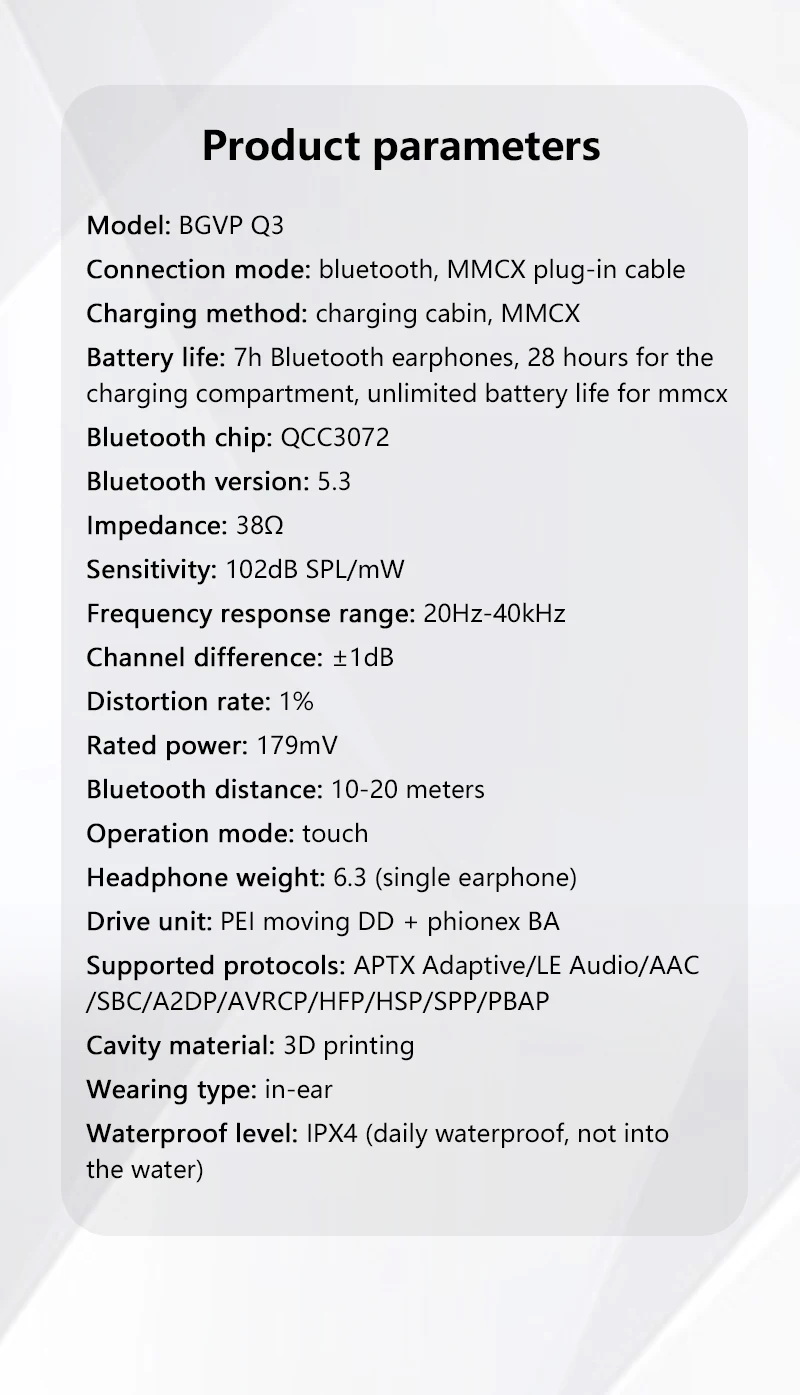 Product parameters

Model: BGVP Q3

Connection mode: bluetooth, MMCX plug-in cable

Charging method: charging cabin, MMCX

Battery life: 7h Bluetooth earphones, 28 hours for the charging compartment, unlimited battery life for mmcx

Bluetooth chip: QCC3072

Bluetooth version: 5.3

Impedance: 38Ω

Sensitivity: 102dB SPL/mW

Frequency response range: 20Hz-40kHz

Channel difference: ±1dB

Distortion rate: 1%

Rated power: 179mV

Bluetooth distance: 10-20 meters

Operation mode: touch

Headphone weight: 6.3 (single earphone)

Drive unit: PEI moving DD + phionex BA

Supported protocols: APTX Adaptive/LE Audio/AAC /SBC/A2DP/AVRCP/HFP/HSP/SPP/PBAP

Cavity material: 3D printing

Wearing type: in-ear

Waterproof level: IPX4 (daily waterproof, not into the water)